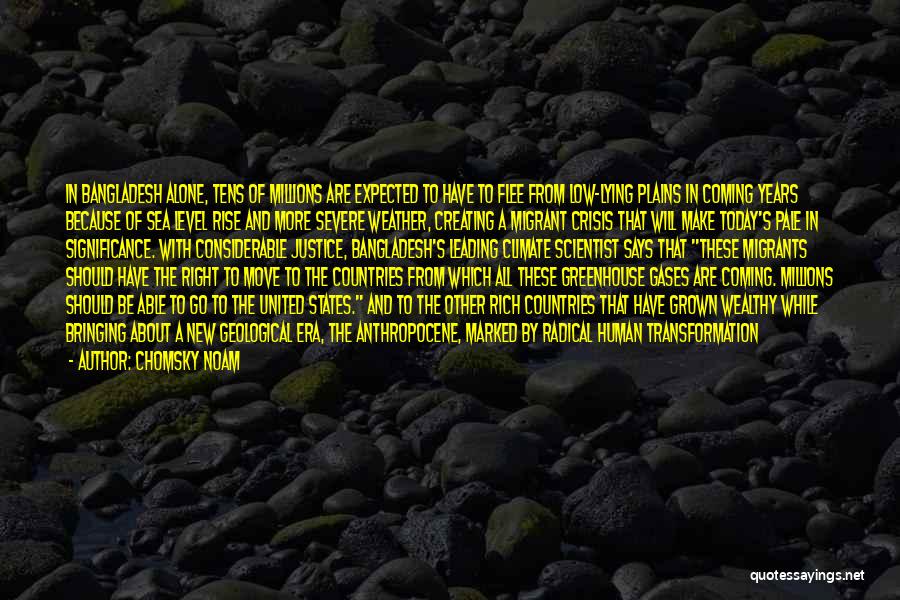 IN BANGLADESH ALONE, TENS OF MILLIONS ARE EXPECTED TO HAVE TO FLEE FROM LOW-LYING PLAINS IN COMING YEARS BECAUSE OF SEA LEVEL RISE AND MORE SEVERE WEATHER, CREATING A MIGRANT CRISIS THAT WILL MAKE TODAY'S PALE IN SIGNIFICANCE. WITH CONSIDERABLE JUSTICE, BANGLADESH'S LEADING CLIMATE SCIENTIST SAYS THAT "THESE MIGRANTS SHOULD HAVE THE RIGHT TO MOVE TO THE COUNTRIES FROM WHICH ALL THESE GREENHOUSE GASES ARE COMING. MILLIONS SHOULD BE ABLE TO GO TO THE UNITED STATES." AND TO THE OTHER RICH COUNTRIES THAT HAVE GROWN WEALTHY WHILE BRINGING ABOUT A NEW GEOLOGICAL ERA, THE ANTHROPOCENE, MARKED BY RADICAL HUMAN TRANSFORMATION

- AUTHOR: CHOMSKY NOAM

quotessayings.net